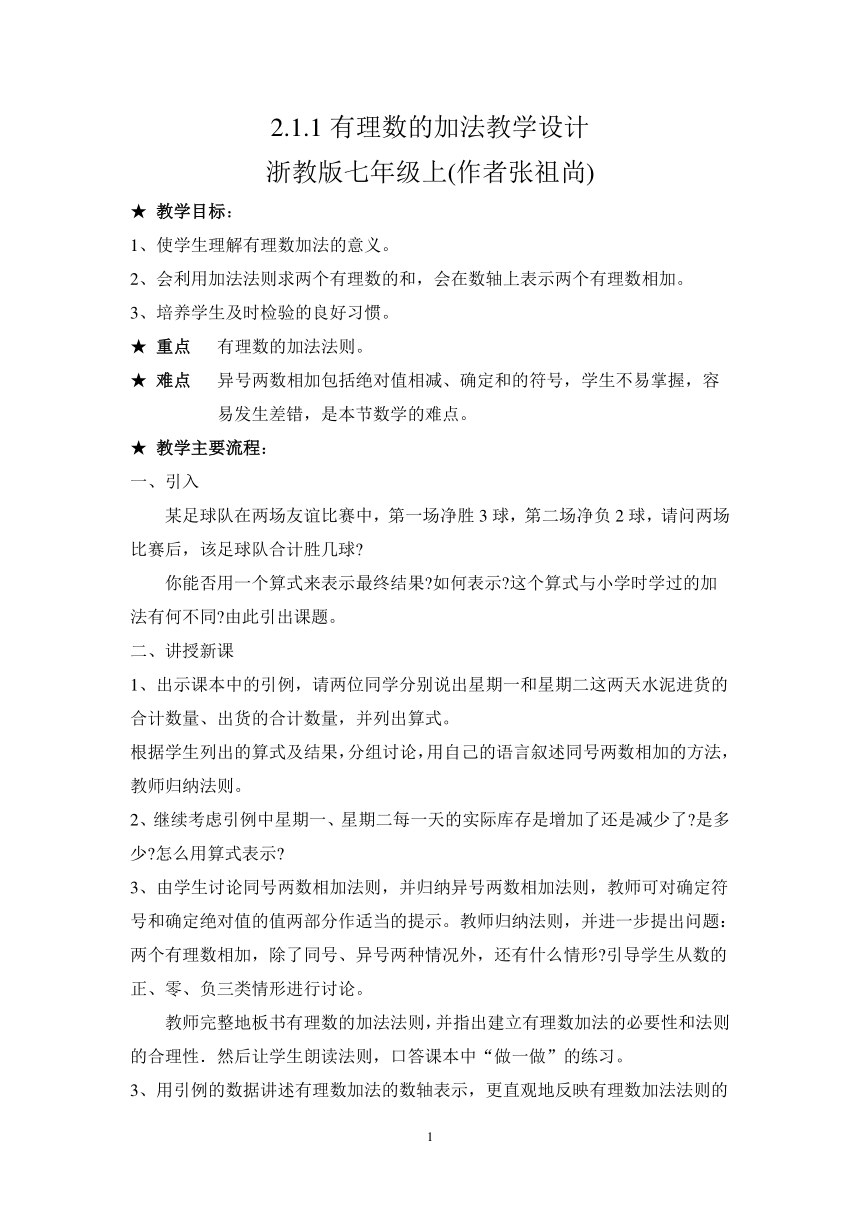 2.1.1 有理数的加法教学设计
浙教版七年级上(作者张祖尚)

★ 教学目标：

1、使学生理解有理数加法的意义。

2、会利用加法法则求两个有理数的和，会在数轴上表示两个有理数相加。

3、培养学生及时检验的良好习惯。

★ 重点　有理数的加法法则。

★ 难点　异号两数相加包括绝对值相减、确定和的符号，学生不易掌握，容易发生差错，是本节数学的难点。

★ 教学主要流程：

一、引入

某足球队在两场友谊比赛中，第一场净胜 3 球，第二场净负 2 球，请问两场比赛后，该足球队合计胜几球?

你能否用一个算式来表示最终结果?如何表示?这个算式与小学时学过的加法有何不同?由此引出课题。

二、讲授新课

1、出示课本中的引例，请两位同学分别说出星期一和星期二这两天水泥进货的合计数量、出货的合计数量，并列出算式。

根据学生列出的算式及结果，分组讨论，用自己的语言叙述同号两数相加的方法，教师归纳法则。

2、继续考虑引例中星期一、星期二每一天的实际库存是增加了还是减少了?是多少?怎么用算式表示?

3、由学生讨论同号两数相加法则，并归纳异号两数相加法则，教师可对确定符号和确定绝对值的值两部分作适当的提示。教师归纳法则，并进一步提出问题：两个有理数相加，除了同号、异号两种情况外，还有什么情形?引导学生从数的正、零、负三类情形进行讨论。

教师完整地板书有理数的加法法则，并指出建立有理数加法的必要性和法则的合理性．然后让学生朗读法则，口答课本中“做一做”的练习。

3、用引例的数据讲述有理数加法的数轴表示，更直观地反映有理数加法法则的

1